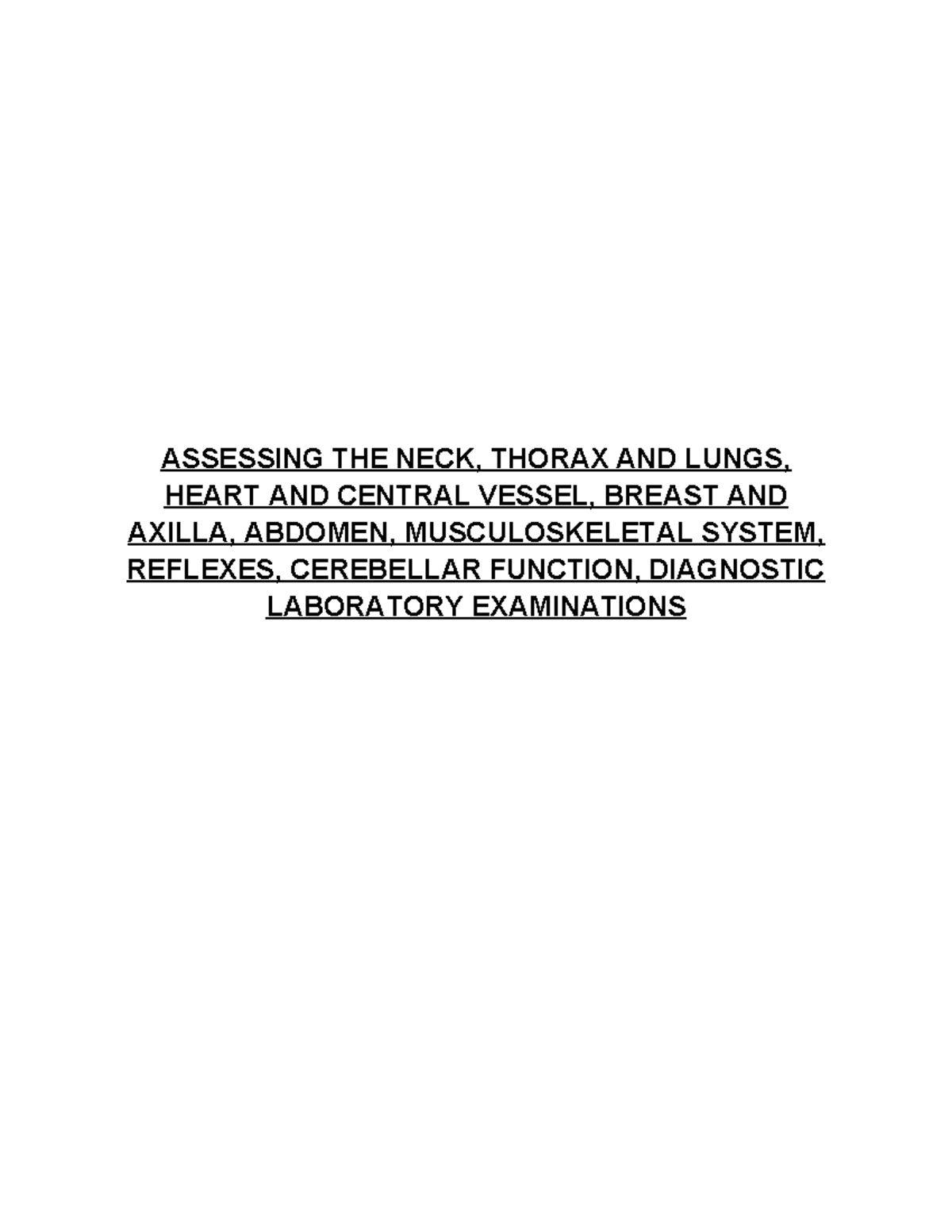 ASSESSING THE NECK, THORAX AND LUNGS, HEART AND CENTRAL VESSEL, BREAST AND AXILLA, ABDOMEN, MUSCULOSKELETAL SYSTEM, REFLEXES, CEREBELLAR FUNCTION, DIAGNOSTIC LABORATORY EXAMINATIONS